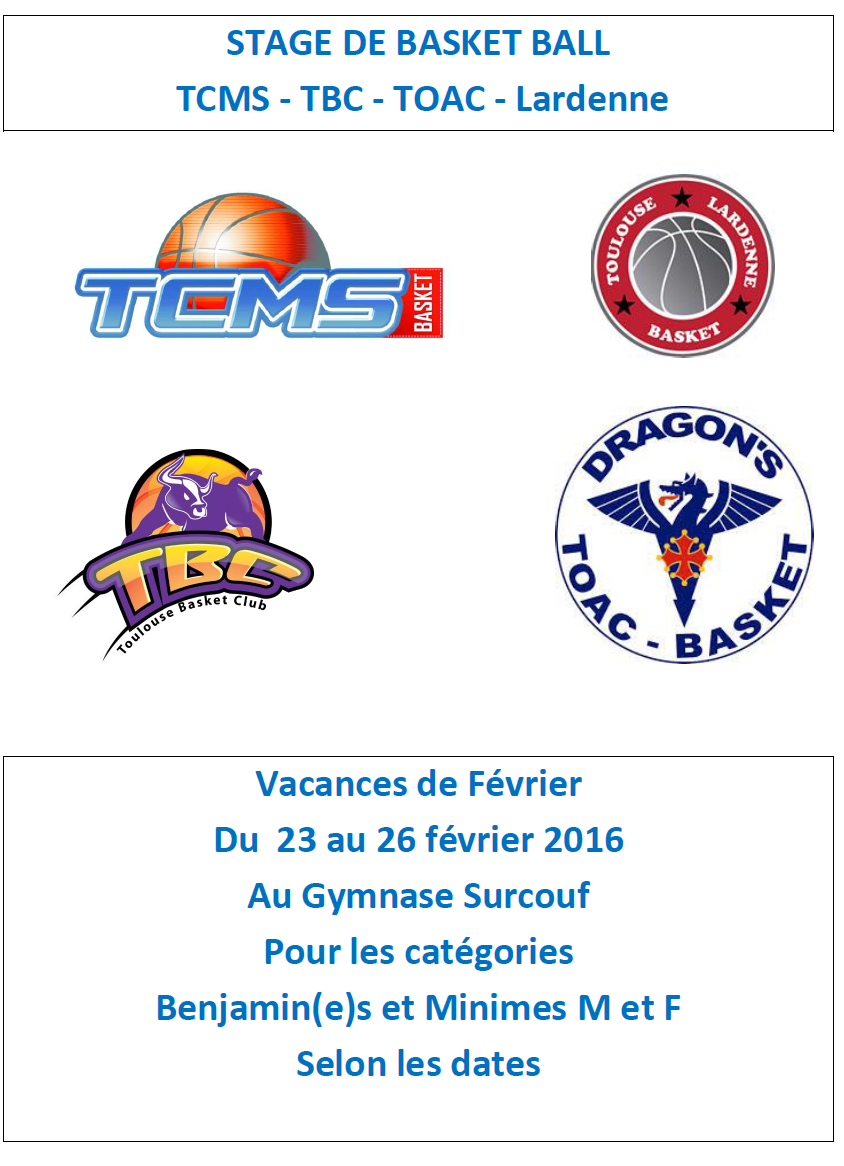 STAGE DE BASKET BALL
TCMS - TBC - TOAC - Lardenne

TCMS
BASKET

TOULOUSE
LARDENNE
BASKET

TBC
Toulouse Basket Club

DRAGON'S
TOAC - BASKET

Vacances de Février
Du 23 au 26 février 2016
Au Gymnase Surcouf
Pour les catégories
Benjamin(e)s et Minimes M et F
Selon les dates